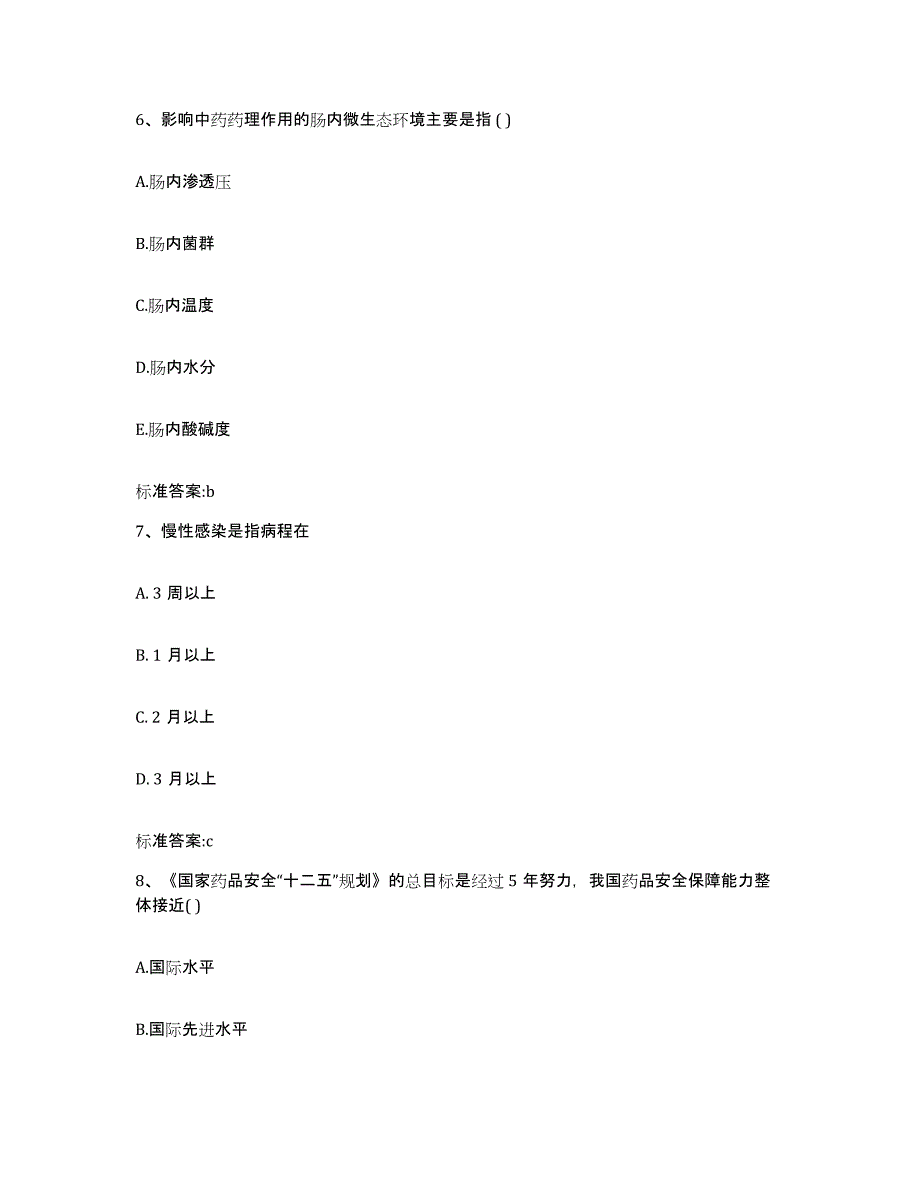 6、影响中药药理作用的肠内微生态环境主要是指 ( )

A.肠内渗透压

B.肠内菌群

C.肠内温度

D.肠内水分

E.肠内酸碱度

标准答案:b

7、慢性感染是指病程在

A. 3 周以上

B. 1 月以上

C. 2 月以上

D. 3 月以上

标准答案:c

8、《国家药品安全“十二五”规划》的总目标是经过 5 年努力，我国药品安全保障能力整体接近( )

A.国际水平

B.国际先进水平